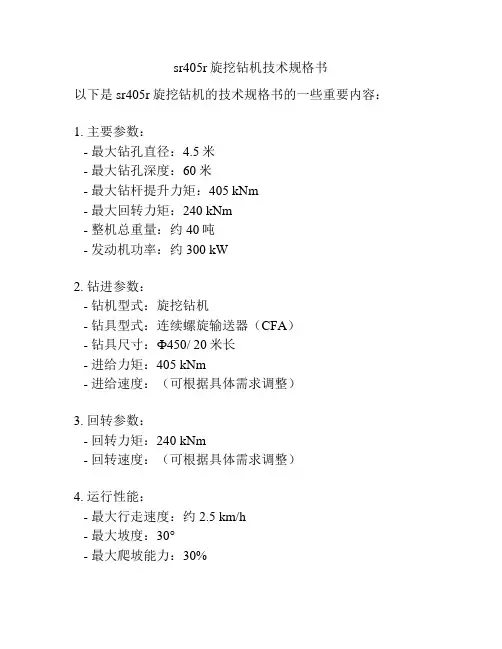 sr405r 旋挖钻机技术规格书

以下是 sr405r 旋挖钻机的技术规格书的一些重要内容：

1. 主要参数：
- 最大钻孔直径：4.5 米
- 最大钻孔深度：60 米
- 最大钻杆提升力矩：405 kNm
- 最大回转力矩：240 kNm
- 整机总重量：约 40 吨
- 发动机功率：约 300 kW

2. 钻进参数：
- 钻机型式：旋挖钻机
- 钻具型式：连续螺旋输送器（CFA）
- 钻具尺寸：Φ450/ 20 米长
- 进给力矩：405 kNm
- 进给速度：（可根据具体需求调整）

3. 回转参数：
- 回转力矩：240 kNm
- 回转速度：（可根据具体需求调整）

4. 运行性能：
- 最大行走速度：约 2.5 km/h
- 最大坡度：30°
- 最大爬坡能力：30%